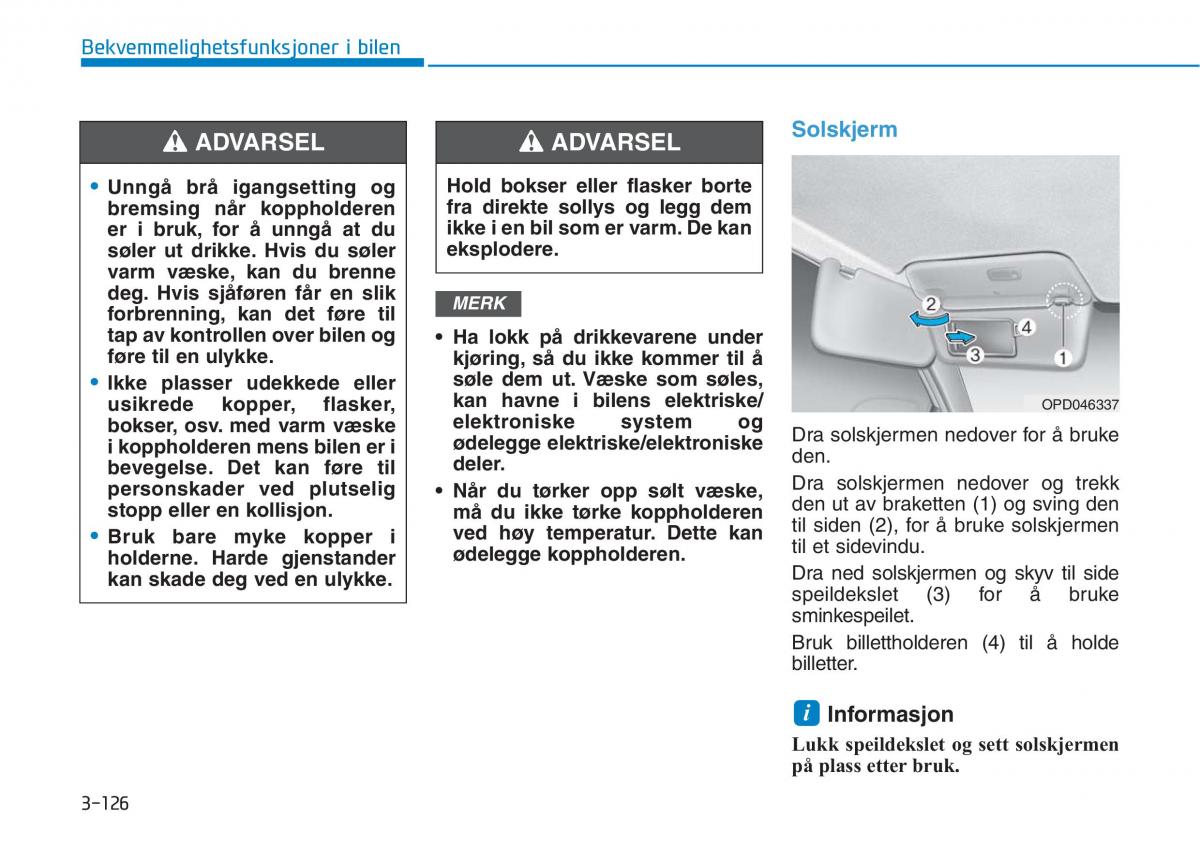 Bekvemmelighetsfunksjoner i bilen

ADVARSEL

• Unngå brå igangsetting og bremsing når koppholderen er i bruk, for å unngå at du søler ut drikke. Hvis du søler varm væske, kan du brenne deg. Hvis sjåføren får en slik forbrenning, kan det føre til tap av kontrollen over bilen og føre til en ulykke.
• Ikke plasser udekkede eller usikrede kopper, flasker, bokser, osv. med varm væske i koppholderen mens bilen er i bevegelse. Det kan føre til personskader ved plutselig stopp eller en kollisjon.
• Bruk bare myke kopper i holderne. Harde gjenstander kan skade deg ved en ulykke.

ADVARSEL

Hold bokser eller flasker borte fra direkte sollys og legg dem ikke i en bil som er varm. De kan eksplodere.

MERK

• Ha lokk på drikkevarene under kjøring, så du ikke kommer til å søle dem ut. Væske som søles, kan havne i bilens elektriske/elektroniske system og ødelegge elektriske/elektroniske deler.
• Når du tørker opp sølt væske, må du ikke tørke koppholderen ved høy temperatur. Dette kan ødelegge koppholderen.

Solskjerm

2
4
3
1
OPD046337

Dra solskjermen nedover for å bruke den.

Dra solskjermen nedover og trekk den ut av braketten (1) og sving den til siden (2), for å bruke solskjermen til et sidevindu.

Dra ned solskjermen og skyv til side speildekslet (3) for å bruke sminkespeilet.

Bruk billettholderen (4) til å holde billetter.

i Informasjon

Lukk speildekslet og sett solskjermen på plass etter bruk.

3-126